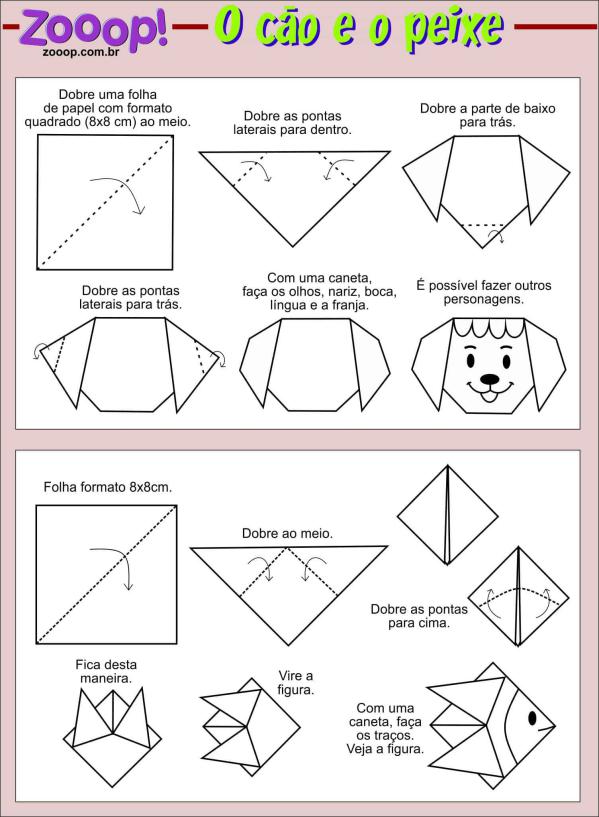 Zooop!
zooop.com.br
O cão e o peixe

Dobre uma folha de papel com formato quadrado (8x8 cm) ao meio.

Dobre as pontas laterais para dentro.

Dobre a parte de baixo para trás.

Dobre as pontas laterais para trás.

Com uma caneta, faça os olhos, nariz, boca, língua e a franja.

É possível fazer outros personagens.

Folha formato 8x8cm.

Dobre ao meio.

Dobre as pontas para cima.

Fica desta maneira.

Vire a figura.

Com uma caneta, faça os traços. Veja a figura.